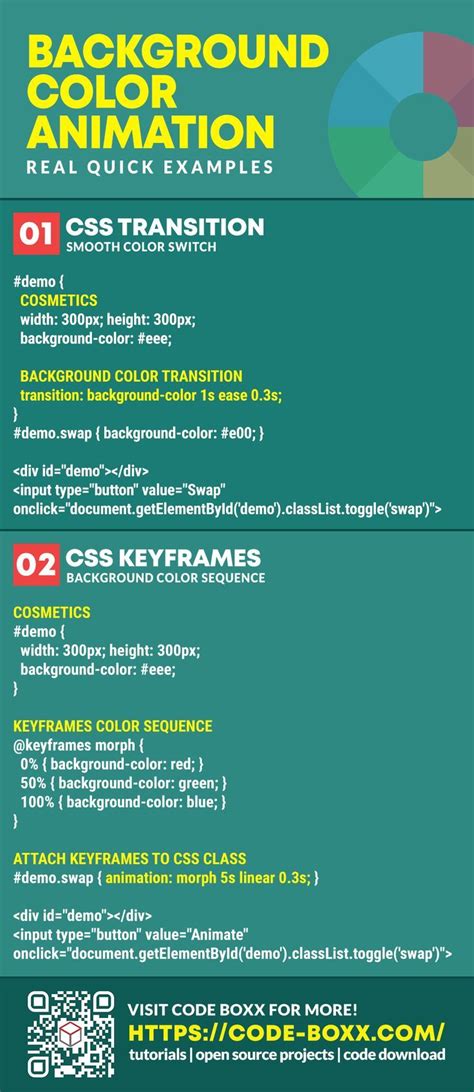 BACKGROUND COLOR ANIMATION
REAL QUICK EXAMPLES

01 CSS TRANSITION
SMOOTH COLOR SWITCH

#demo {
COSMETICS
width: 300px; height: 300px;
background-color: #eee;

BACKGROUND COLOR TRANSITION
transition: background-color 1s ease 0.3s;
}
#demo.swap { background-color: #e00; }

<div id="demo"></div>
<input type="button" value="Swap" onclick="document.getElementById('demo').classList.toggle('swap')">

02 CSS KEYFRAMES
BACKGROUND COLOR SEQUENCE

COSMETICS
#demo {
width: 300px; height: 300px;
background-color: #eee;
}

KEYFRAMES COLOR SEQUENCE
@keyframes morph {
0% { background-color: red; }
50% { background-color: green; }
100% { background-color: blue; }
}

ATTACH KEYFRAMES TO CSS CLASS
#demo.swap { animation: morph 5s linear 0.3s; }

<div id="demo"></div>
<input type="button" value="Animate" onclick="document.getElementById('demo').classList.toggle('swap')">

VISIT CODE BOXX FOR MORE!
HTTPS://CODE-BOXX.COM/
tutorials | open source projects | code download